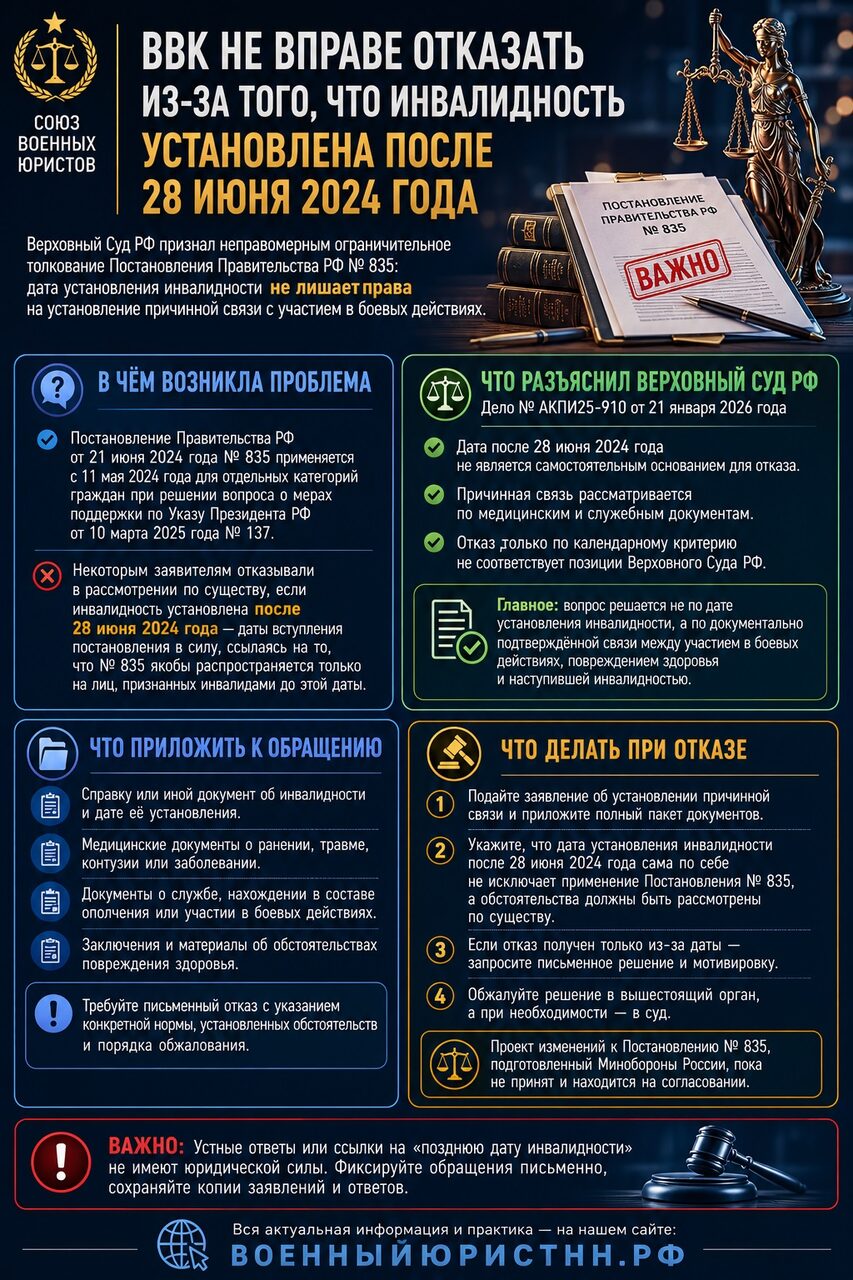 СОЮЗ ВОЕННЫХ ЮРИСТОВ

ВВК НЕ ВПРАВЕ ОТКАЗАТЬ ИЗ-ЗА ТОГО, ЧТО ИНВАЛИДНОСТЬ УСТАНОВЛЕНА ПОСЛЕ 28 ИЮНЯ 2024 ГОДА

ПОСТАНОВЛЕНИЕ ПРАВИТЕЛЬСТВА РФ № 835

ВАЖНО

Верховный Суд РФ признал неправомерным ограничительное толкование Постановления Правительства РФ № 835: дата установления инвалидности не лишает права на установление причинной связи с участием в боевых действиях.

В ЧЁМ ВОЗНИКЛА ПРОБЛЕМА

Постановление Правительства РФ от 21 июня 2024 года № 835 применяется с 11 мая 2024 года для отдельных категорий граждан при решении вопроса о мерах поддержки по Указу Президента РФ от 10 марта 2025 года № 137.

Некоторым заявителям отказывали в рассмотрении по существу, если инвалидность установлена после 28 июня 2024 года — даты вступления постановления в силу, ссылаясь на то, что № 835 якобы распространяется только на лиц, признанных инвалидами до этой даты.

ЧТО РАЗЪЯСНИЛ ВЕРХОВНЫЙ СУД РФ

Дело № АКПИ25-910 от 21 января 2026 года

Дата после 28 июня 2024 года не является самостоятельным основанием для отказа.

Причинная связь рассматривается по медицинским и служебным документам.

Отказ только по календарному критерию не соответствует позиции Верховного Суда РФ.

Главное: вопрос решается не по дате установления инвалидности, а по документально подтверждённой связи между участием в боевых действиях, повреждением здоровья и наступившей инвалидностью.

ЧТО ПРИЛОЖИТЬ К ОБРАЩЕНИЮ

Справку или иной документ об инвалидности и дате её установления.

Медицинские документы о ранении, травме, контузии или заболевании.

Документы о службе, нахождении в составе ополчения или участии в боевых действиях.

Заключения и материалы об обстоятельствах повреждения здоровья.

Требуйте письменный отказ с указанием конкретной нормы, установленных обстоятельств и порядка обжалования.

ЧТО ДЕЛАТЬ ПРИ ОТКАЗЕ

1 Подайте заявление об установлении причинной связи и приложите полный пакет документов.

2 Укажите, что дата установления инвалидности после 28 июня 2024 года сама по себе не исключает применение Постановления № 835, а обстоятельства должны быть рассмотрены по существу.

3 Если отказ получен только из-за даты — запросите письменное решение и мотивировку.

4 Обжалуйте решение в вышестоящий орган, а при необходимости — в суд.

Проект изменений к Постановлению № 835, подготовленный Минобороны России, пока не принят и находится на согласовании.

ВАЖНО: Устные ответы или ссылки на «позднюю дату инвалидности» не имеют юридической силы. Фиксируйте обращения письменно, сохраняйте копии заявлений и ответов.

Вся актуальная информация и практика — на нашем сайте:

ВОЕННЫЙЮРИСТНН.РФ